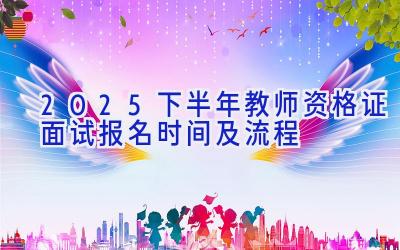 2025下半年教师资格证面试报名时间及流程